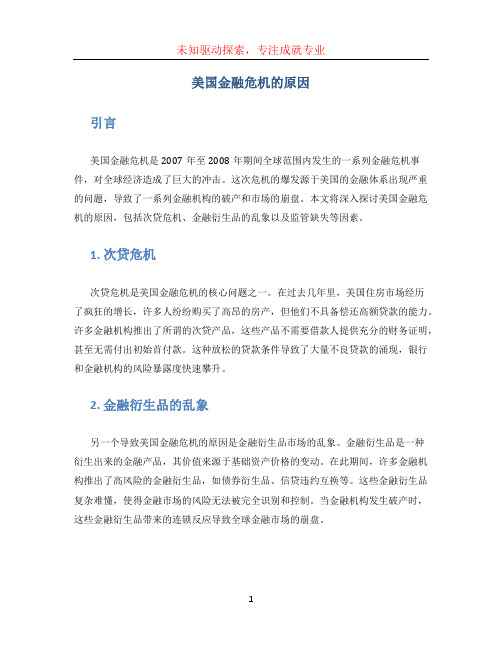 未知驱动探索，专注成就专业

美国金融危机的原因

引言

美国金融危机是 2007 年至 2008 年期间全球范围内发生的一系列金融危机事件，对全球经济造成了巨大的冲击。这次危机的爆发源于美国的金融体系出现严重的问题，导致了一系列金融机构的破产和市场的崩盘。本文将深入探讨美国金融危机的原因，包括次贷危机、金融衍生品的乱象以及监管缺失等因素。

1. 次贷危机

次贷危机是美国金融危机的核心问题之一。在过去几年里，美国住房市场经历了疯狂的增长，许多人纷纷购买了高昂的房产，但他们不具备偿还高额贷款的能力。许多金融机构推出了所谓的次贷产品，这些产品不需要借款人提供充分的财务证明，甚至无需付出初始首付款。这种放松的贷款条件导致了大量不良贷款的涌现，银行和金融机构的风险暴露度快速攀升。

2. 金融衍生品的乱象

另一个导致美国金融危机的原因是金融衍生品市场的乱象。金融衍生品是一种衍生出来的金融产品，其价值来源于基础资产价格的变动。在此期间，许多金融机构推出了高风险的金融衍生品，如债券衍生品、信贷违约互换等。这些金融衍生品复杂难懂，使得金融市场的风险无法被完全识别和控制。当金融机构发生破产时，这些金融衍生品带来的连锁反应导致全球金融市场的崩盘。

1